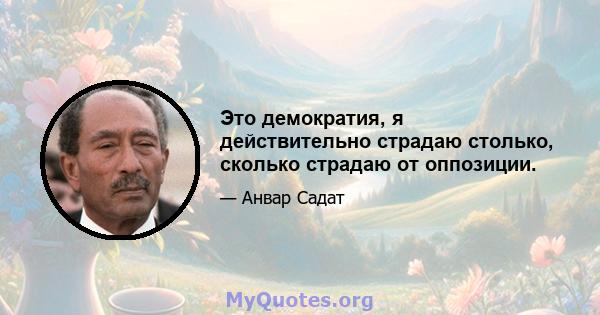 Это демократия, я действительно страдаю столько, сколько страдаю от оппозиции.

— Анвар Садат

MyQuotes.org